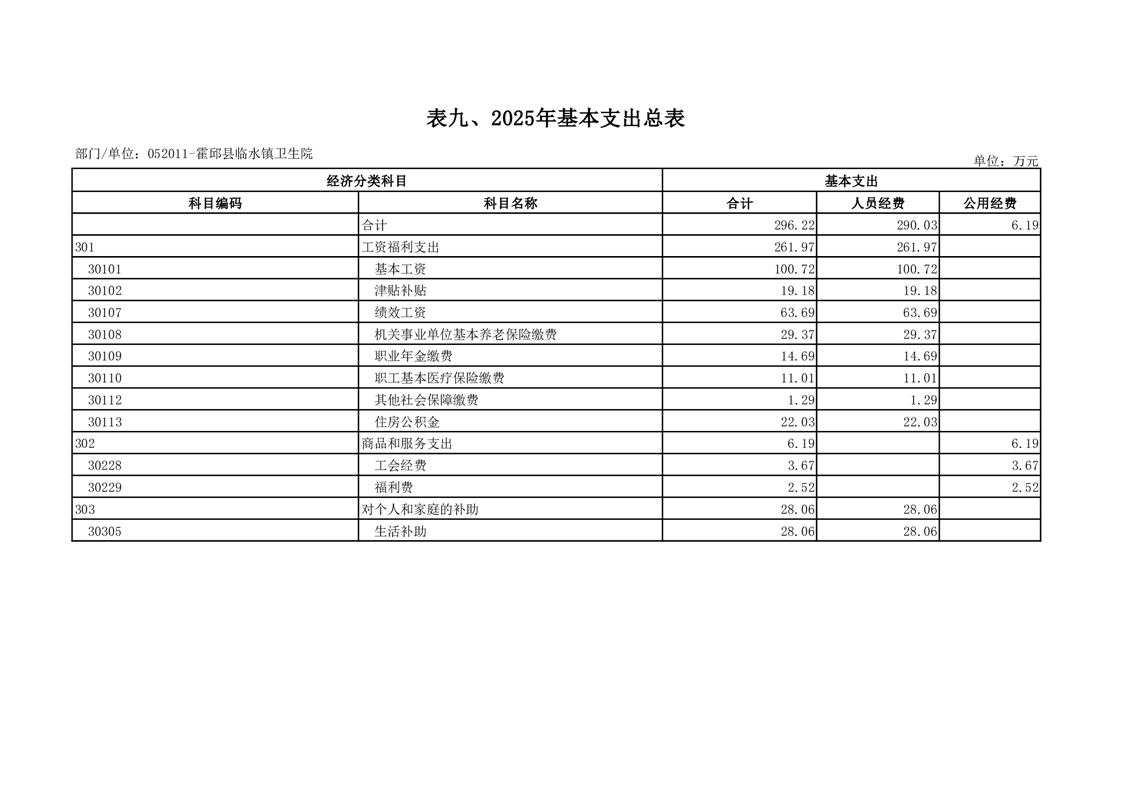 表九、2025年基本支出总表

部门/单位：052011-霍邱县临水镇卫生院

单位：万元

| 经济分类科目 | | 基本支出 | | |
|---|---|---|---|---|
| 科目编码 | 科目名称 | 合计 | 人员经费 | 公用经费 |
| | 合计 | 296.22 | 290.03 | 6.19 |
| 301 | 工资福利支出 | 261.97 | 261.97 | |
| 30101 | 基本工资 | 100.72 | 100.72 | |
| 30102 | 津贴补贴 | 19.18 | 19.18 | |
| 30107 | 绩效工资 | 63.69 | 63.69 | |
| 30108 | 机关事业单位基本养老保险缴费 | 29.37 | 29.37 | |
| 30109 | 职业年金缴费 | 14.69 | 14.69 | |
| 30110 | 职工基本医疗保险缴费 | 11.01 | 11.01 | |
| 30112 | 其他社会保障缴费 | 1.29 | 1.29 | |
| 30113 | 住房公积金 | 22.03 | 22.03 | |
| 302 | 商品和服务支出 | 6.19 | | 6.19 |
| 30228 | 工会经费 | 3.67 | | 3.67 |
| 30229 | 福利费 | 2.52 | | 2.52 |
| 303 | 对个人和家庭的补助 | 28.06 | 28.06 | |
| 30305 | 生活补助 | 28.06 | 28.06 | |